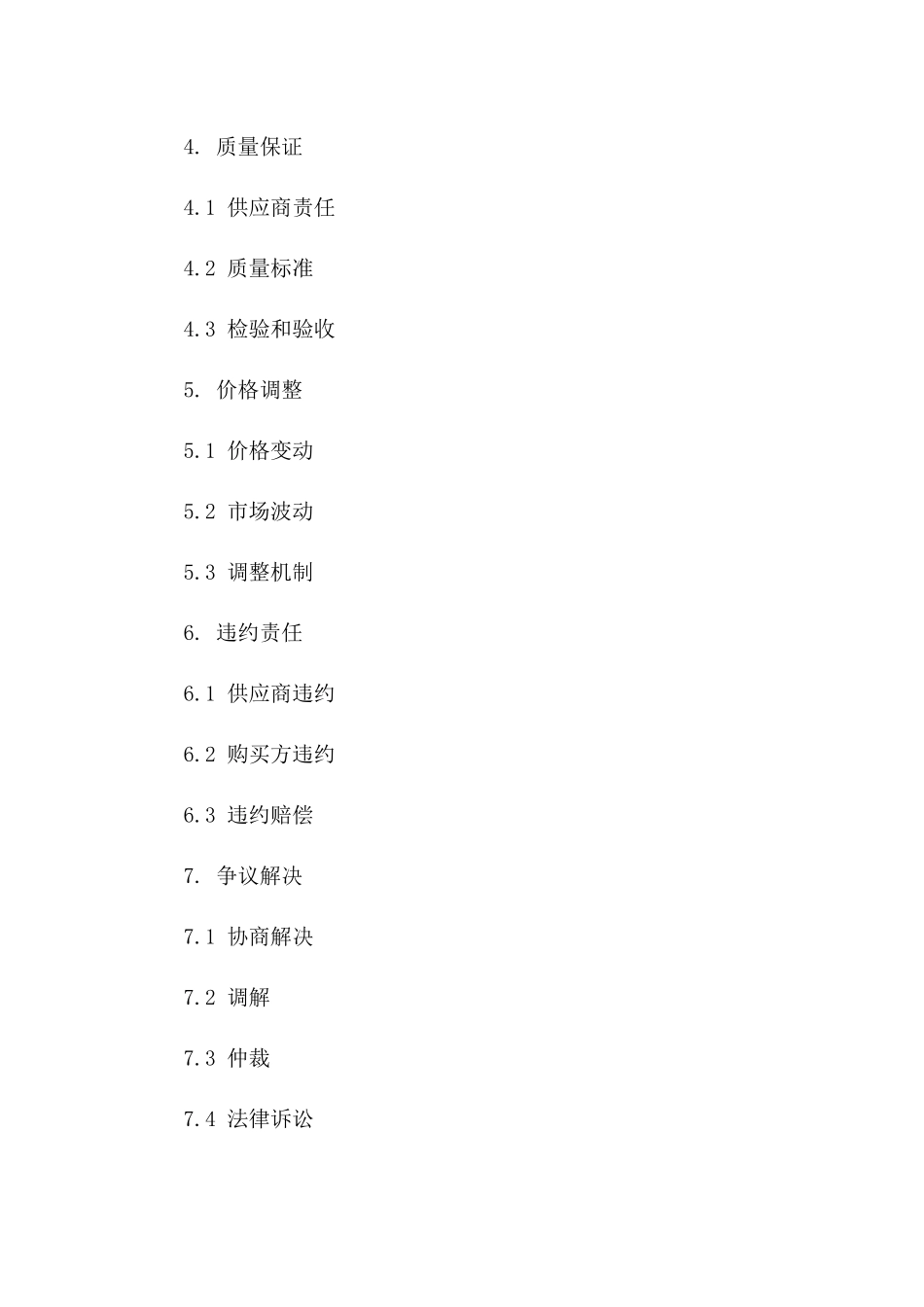 4. 质量保证

4.1 供应商责任

4.2 质量标准

4.3 检验和验收

5. 价格调整

5.1 价格变动

5.2 市场波动

5.3 调整机制

6. 违约责任

6.1 供应商违约

6.2 购买方违约

6.3 违约赔偿

7. 争议解决

7.1 协商解决

7.2 调解

7.3 仲裁

7.4 法律诉讼